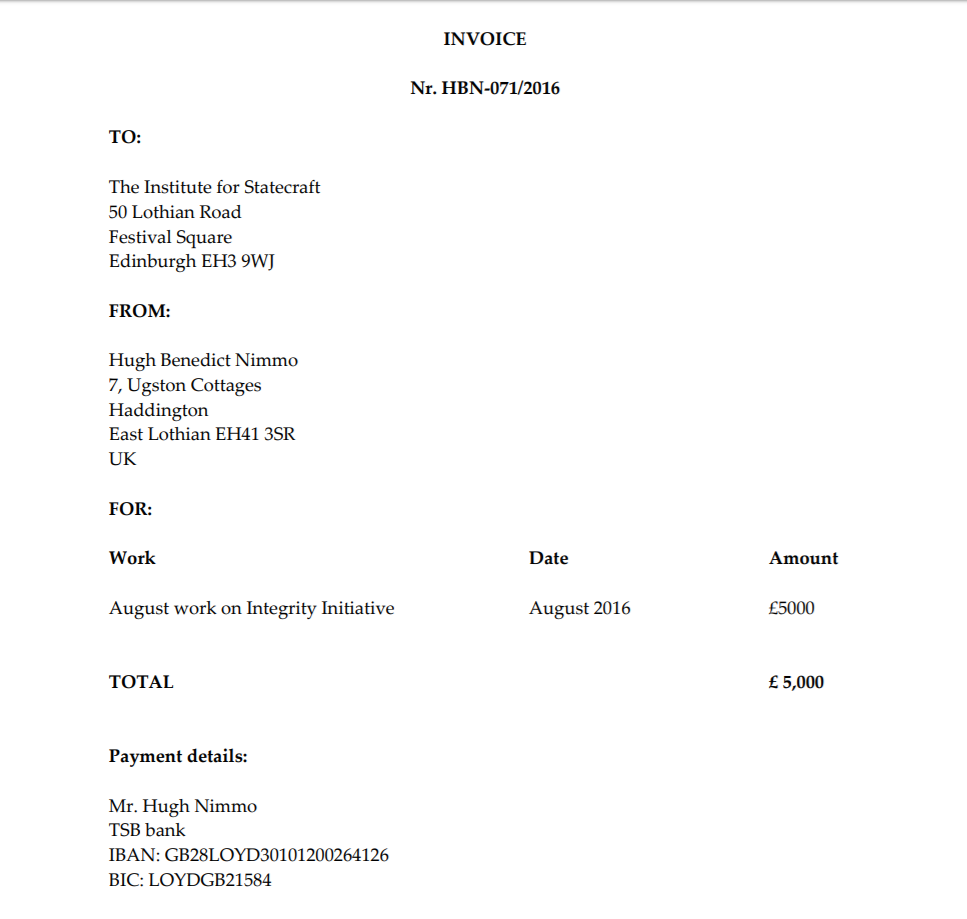 INVOICE

Nr. HBN-071/2016

TO:

The Institute for Statecraft
50 Lothian Road
Festival Square
Edinburgh EH3 9WJ

FROM:

Hugh Benedict Nimmo
7, Ugston Cottages
Haddington
East Lothian EH41 3SR
UK

FOR:

| Work | Date | Amount |
|---|---|---|
| August work on Integrity Initiative | August 2016 | £5000 |
| TOTAL | | £ 5,000 |

Payment details:

Mr. Hugh Nimmo
TSB bank
IBAN: GB28LOYD30101200264126
BIC: LOYDGB21584